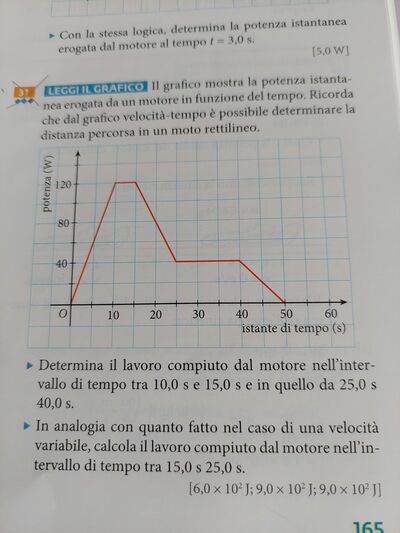 ▸ Con la stessa logica, determina la potenza istantanea erogata dal motore al tempo $t = 3,0$ s.

[5,0 W]

31 LEGGI IL GRAFICO Il grafico mostra la potenza istantanea erogata da un motore in funzione del tempo. Ricorda che dal grafico velocità-tempo è possibile determinare la distanza percorsa in un moto rettilineo.

potenza (W)
120
80
40
O
10
20
30
40
50
60
istante di tempo (s)

▸ Determina il lavoro compiuto dal motore nell'intervallo di tempo tra 10,0 s e 15,0 s e in quello da 25,0 s 40,0 s.

▸ In analogia con quanto fatto nel caso di una velocità variabile, calcola il lavoro compiuto dal motore nell'intervallo di tempo tra 15,0 s 25,0 s.

[$6,0 \times 10^2$ J; $9,0 \times 10^2$ J; $9,0 \times 10^2$ J]

165